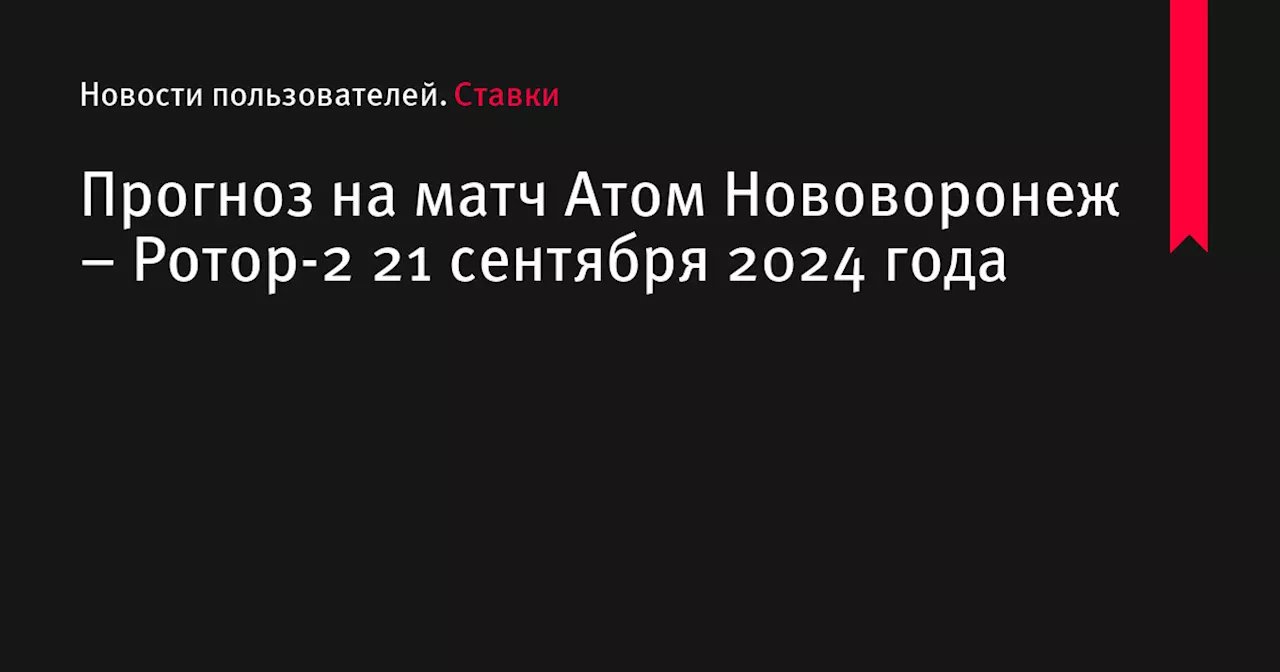 Новости пользователей. Ставки

Прогноз на матч Атом Нововоронеж – Ротор-2 21 сентября 2024 года